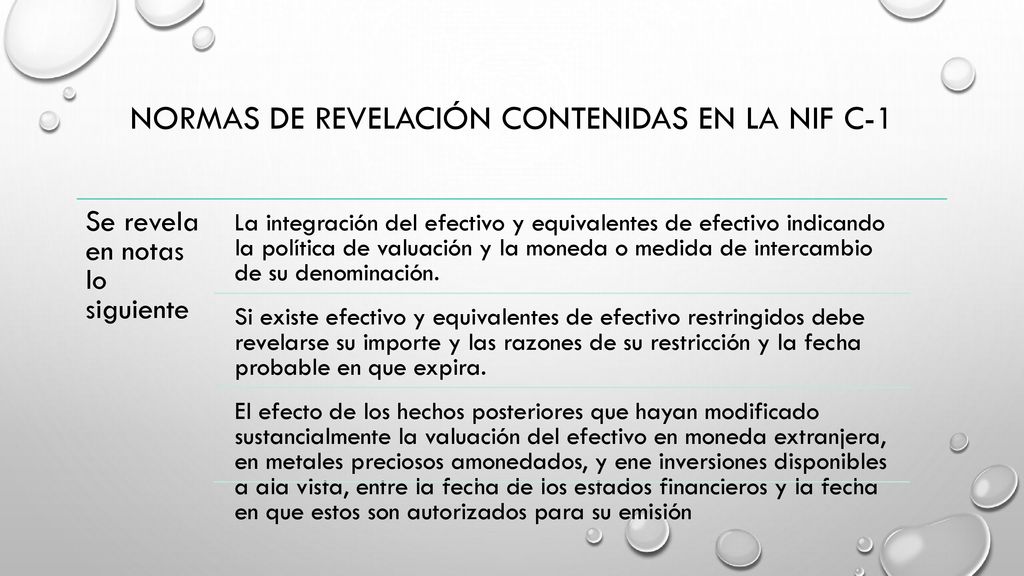 NORMAS DE REVELACIÓN CONTENIDAS EN LA NIF C-1

Se revela en notas lo siguiente

La integración del efectivo y equivalentes de efectivo indicando la política de valuación y la moneda o medida de intercambio de su denominación.

Si existe efectivo y equivalentes de efectivo restringidos debe revelarse su importe y las razones de su restricción y la fecha probable en que expira.

El efecto de los hechos posteriores que hayan modificado sustancialmente la valuación del efectivo en moneda extranjera, en metales preciosos amonedados, y ene inversiones disponibles a aia vista, entre ia fecha de ios estados financieros y ia fecha en que estos son autorizados para su emisión